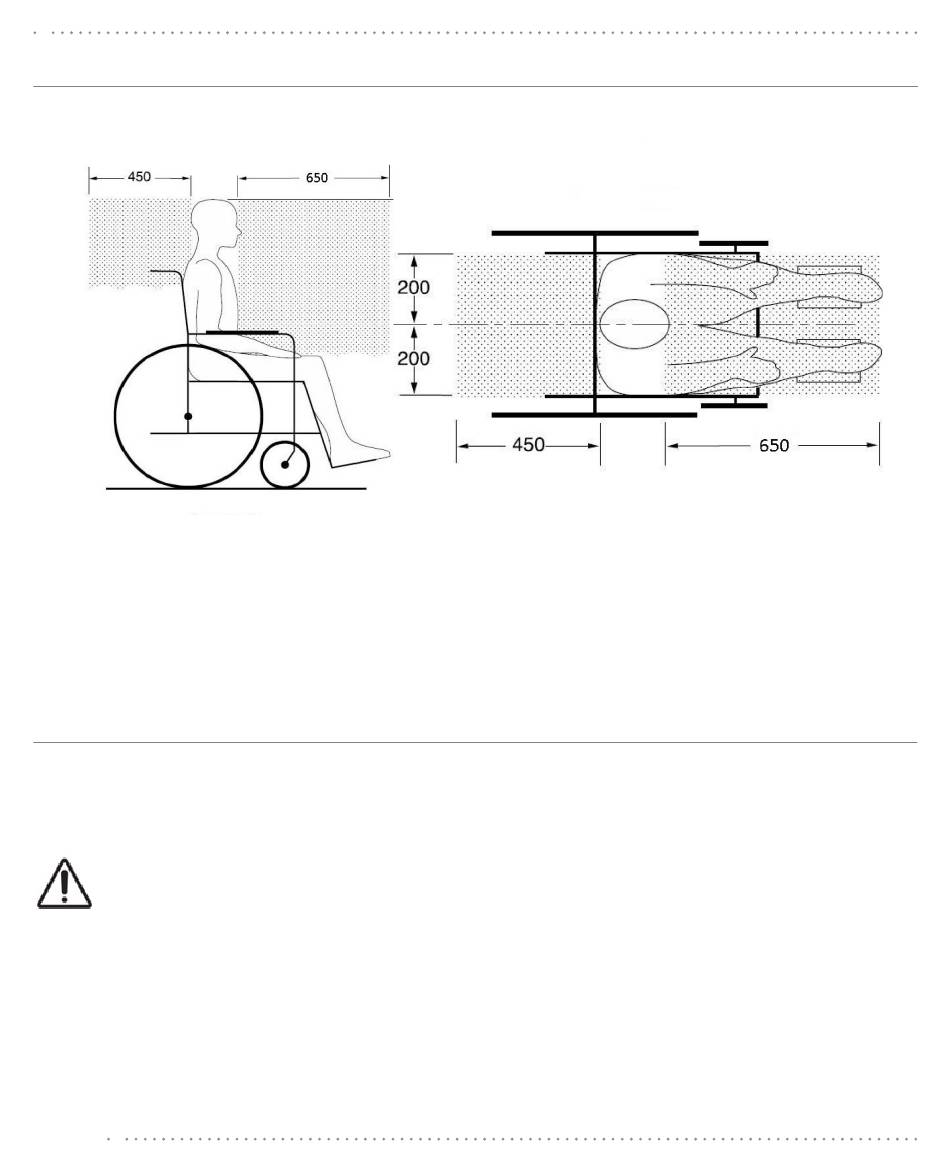 450 650

200
200
450 650